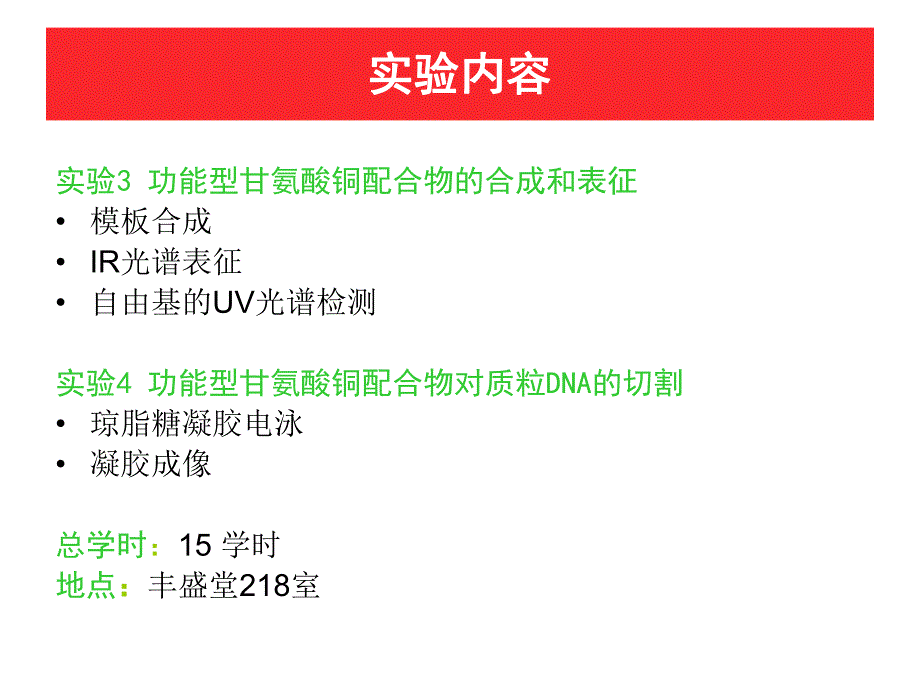 实验内容

实验3 功能型甘氨酸铜配合物的合成和表征
• 模板合成
• IR光谱表征
• 自由基的UV光谱检测

实验4 功能型甘氨酸铜配合物对质粒DNA的切割
• 琼脂糖凝胶电泳
• 凝胶成像

总学时：15 学时
地点：丰盛堂218室